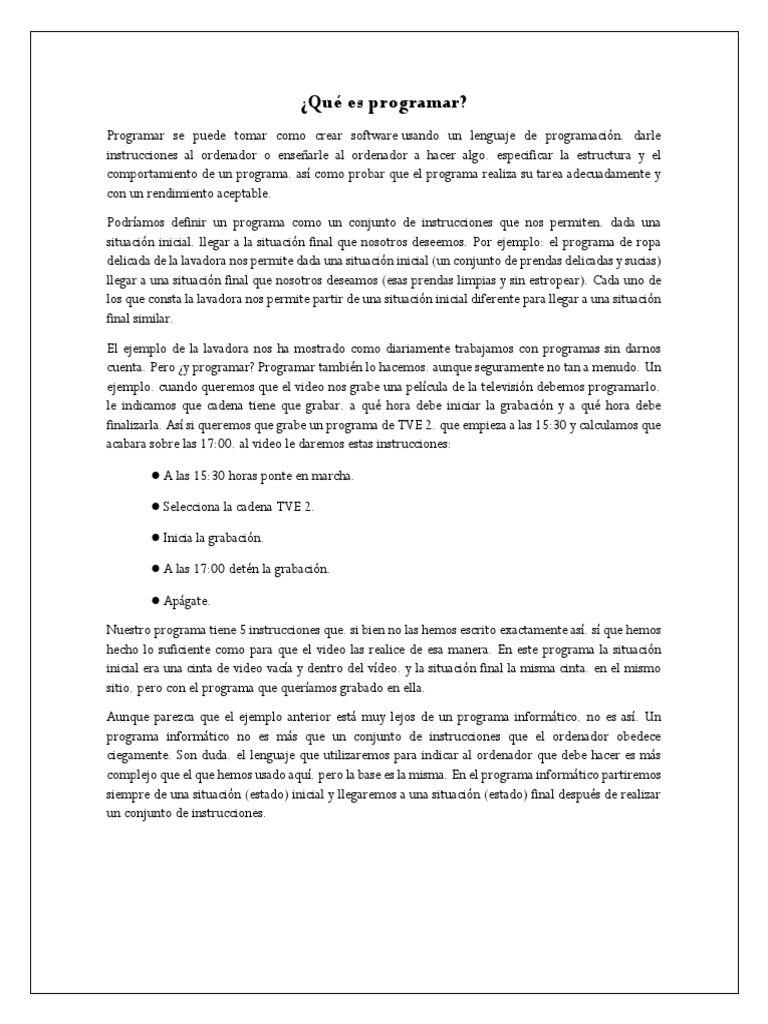 ¿Qué es programar?

Programar se puede tomar como crear software usando un lenguaje de programación. darle instrucciones al ordenador o enseñarle al ordenador a hacer algo. especificar la estructura y el comportamiento de un programa. así como probar que el programa realiza su tarea adecuadamente y con un rendimiento aceptable.

Podríamos definir un programa como un conjunto de instrucciones que nos permiten. dada una situación inicial. llegar a la situación final que nosotros deseemos. Por ejemplo: el programa de ropa delicada de la lavadora nos permite dada una situación inicial (un conjunto de prendas delicadas y sucias) llegar a una situación final que nosotros deseamos (esas prendas limpias y sin estropear). Cada uno de los que consta la lavadora nos permite partir de una situación inicial diferente para llegar a una situación final similar.

El ejemplo de la lavadora nos ha mostrado como diariamente trabajamos con programas sin darnos cuenta. Pero ¿y programar? Programar también lo hacemos. aunque seguramente no tan a menudo. Un ejemplo. cuando queremos que el video nos grabe una película de la televisión debemos programarlo. le indicamos que cadena tiene que grabar. a qué hora debe iniciar la grabación y a qué hora debe finalizarla. Así si queremos que grabe un programa de TVE 2. que empieza a las 15:30 y calculamos que acabara sobre las 17:00. al video le daremos estas instrucciones:

● A las 15:30 horas ponte en marcha.

● Selecciona la cadena TVE 2.

● Inicia la grabación.

● A las 17:00 detén la grabación.

● Apágate.

Nuestro programa tiene 5 instrucciones que. si bien no las hemos escrito exactamente así. sí que hemos hecho lo suficiente como para que el video las realice de esa manera. En este programa la situación inicial era una cinta de video vacía y dentro del vídeo. y la situación final la misma cinta. en el mismo sitio. pero con el programa que queríamos grabado en ella.

Aunque parezca que el ejemplo anterior está muy lejos de un programa informático. no es así. Un programa informático no es más que un conjunto de instrucciones que el ordenador obedece ciegamente. Son duda. el lenguaje que utilizaremos para indicar al ordenador que debe hacer es más complejo que el que hemos usado aquí. pero la base es la misma. En el programa informático partiremos siempre de una situación (estado) inicial y llegaremos a una situación (estado) final después de realizar un conjunto de instrucciones.